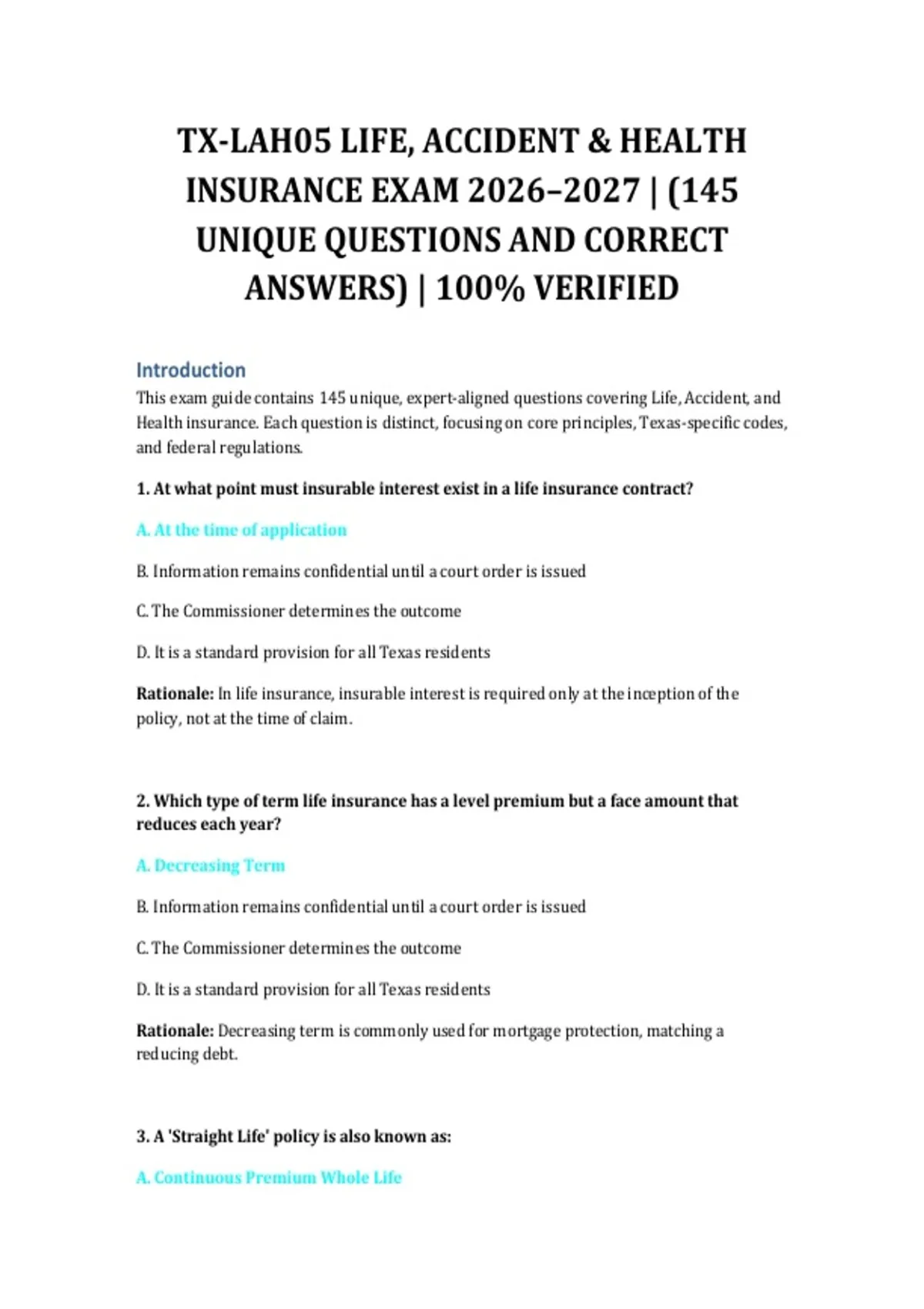 TX-LAH05 LIFE, ACCIDENT & HEALTH INSURANCE EXAM 2026–2027 | (145 UNIQUE QUESTIONS AND CORRECT ANSWERS) | 100% VERIFIED

Introduction

This exam guide contains 145 unique, expert-aligned questions covering Life, Accident, and Health insurance. Each question is distinct, focusing on core principles, Texas-specific codes, and federal regulations.

1. At what point must insurable interest exist in a life insurance contract?

A. At the time of application

B. Information remains confidential until a court order is issued

C. The Commissioner determines the outcome

D. It is a standard provision for all Texas residents

Rationale: In life insurance, insurable interest is required only at the inception of the policy, not at the time of claim.

2. Which type of term life insurance has a level premium but a face amount that reduces each year?

A. Decreasing Term

B. Information remains confidential until a court order is issued

C. The Commissioner determines the outcome

D. It is a standard provision for all Texas residents

Rationale: Decreasing term is commonly used for mortgage protection, matching a reducing debt.

3. A 'Straight Life' policy is also known as:

A. Continuous Premium Whole Life